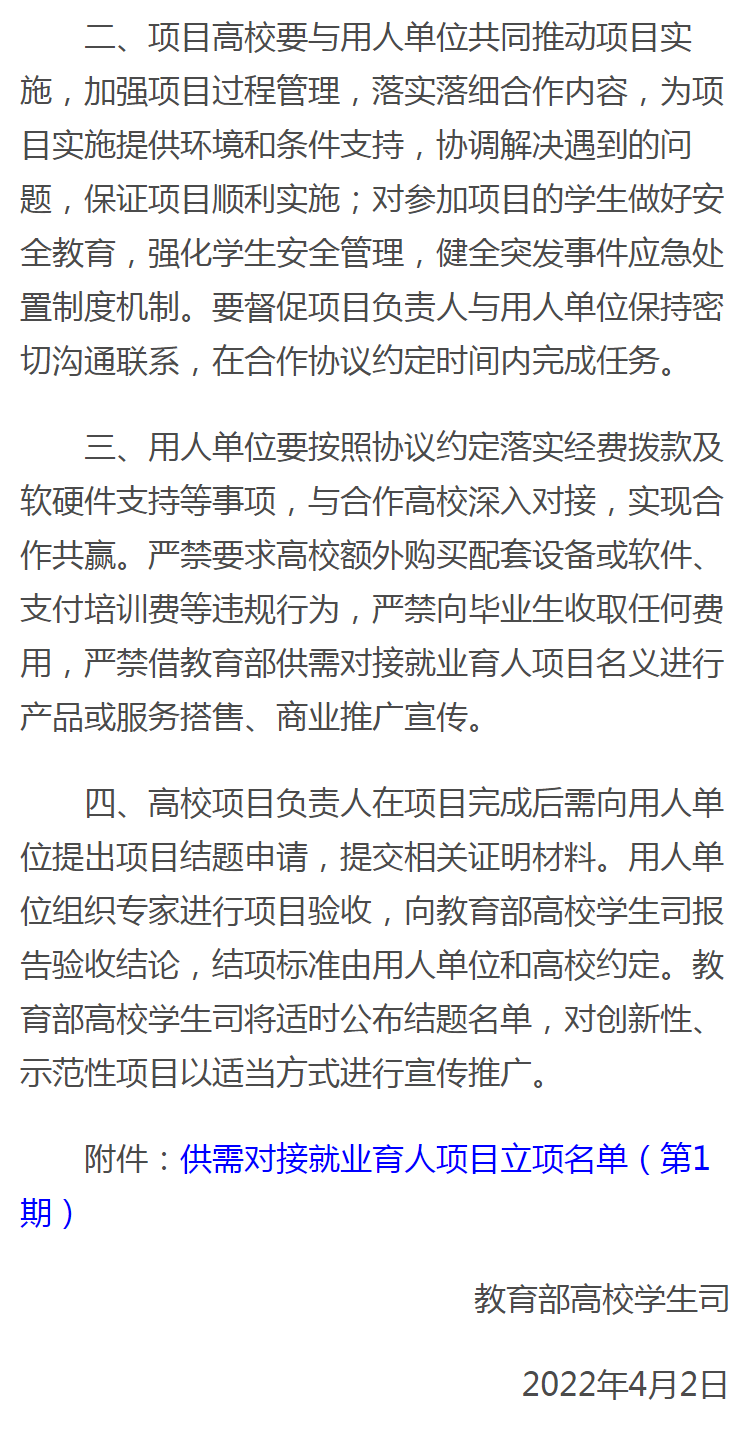 二、项目高校要与用人单位共同推动项目实施，加强项目过程管理，落实落细合作内容，为项目实施提供环境和条件支持，协调解决遇到的问题，保证项目顺利实施；对参加项目的学生做好安全教育，强化学生安全管理，健全突发事件应急处置制度机制。要督促项目负责人与用人单位保持密切沟通联系，在合作协议约定时间内完成任务。

三、用人单位要按照协议约定落实经费拨款及软硬件支持等事项，与合作高校深入对接，实现合作共赢。严禁要求高校额外购买配套设备或软件、支付培训费等违规行为，严禁向毕业生收取任何费用，严禁借教育部供需对接就业育人项目名义进行产品或服务搭售、商业推广宣传。

四、高校项目负责人在项目完成后需向用人单位提出项目结题申请，提交相关证明材料。用人单位组织专家进行项目验收，向教育部高校学生司报告验收结论，结项标准由用人单位和高校约定。教育部高校学生司将适时公布结题名单，对创新性、示范性项目以适当方式进行宣传推广。

附件：供需对接就业育人项目立项名单（第1期）

教育部高校学生司

2022年4月2日